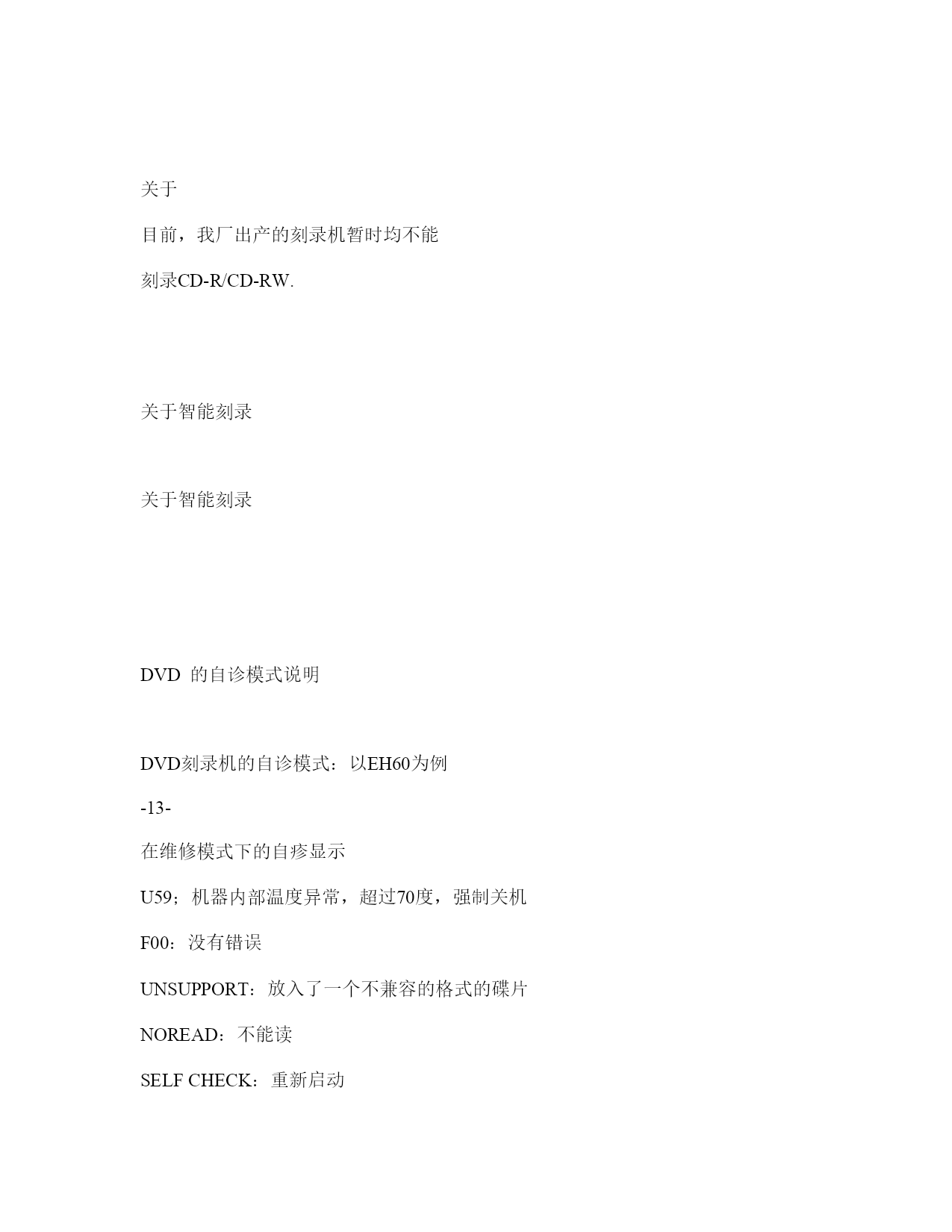 关于

目前，我厂出产的刻录机暂时均不能

刻录CD-R/CD-RW.

关于智能刻录

关于智能刻录

DVD 的自诊模式说明

DVD刻录机的自诊模式：以EH60为例

-13-

在维修模式下的自疹显示

U59；机器内部温度异常，超过70度，强制关机

F00：没有错误

UNSUPPORT：放入了一个不兼容的格式的碟片

NOREAD：不能读

SELF CHECK：重新启动